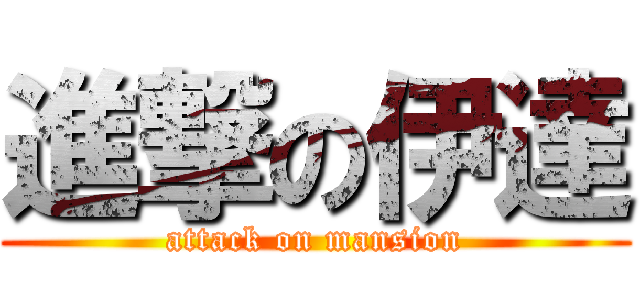 進撃の伊達
attack on mansion